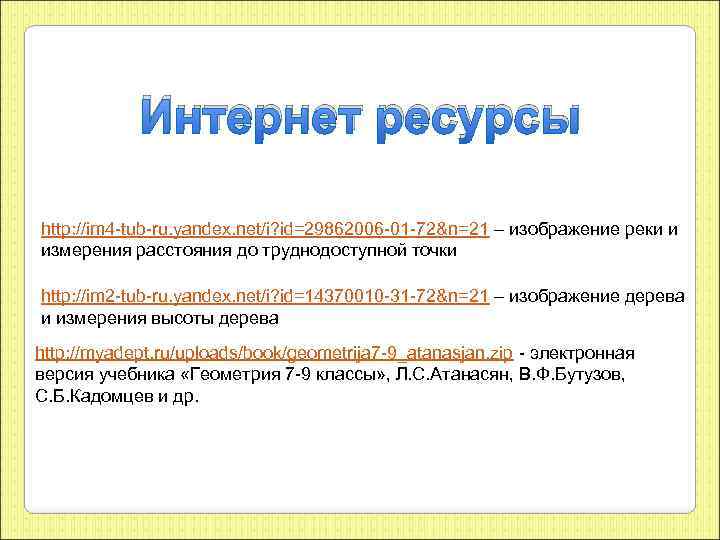 Интернет ресурсы

http://im4-tub-ru.yandex.net/i?id=29862006-01-72&n=21 – изображение реки и измерения расстояния до труднодоступной точки

http://im2-tub-ru.yandex.net/i?id=14370010-31-72&n=21 – изображение дерева и измерения высоты дерева

http://myadept.ru/uploads/book/geometrija7-9_atanasjan.zip - электронная версия учебника «Геометрия 7-9 классы», Л.С.Атанасян, В.Ф.Бутузов, С.Б.Кадомцев и др.